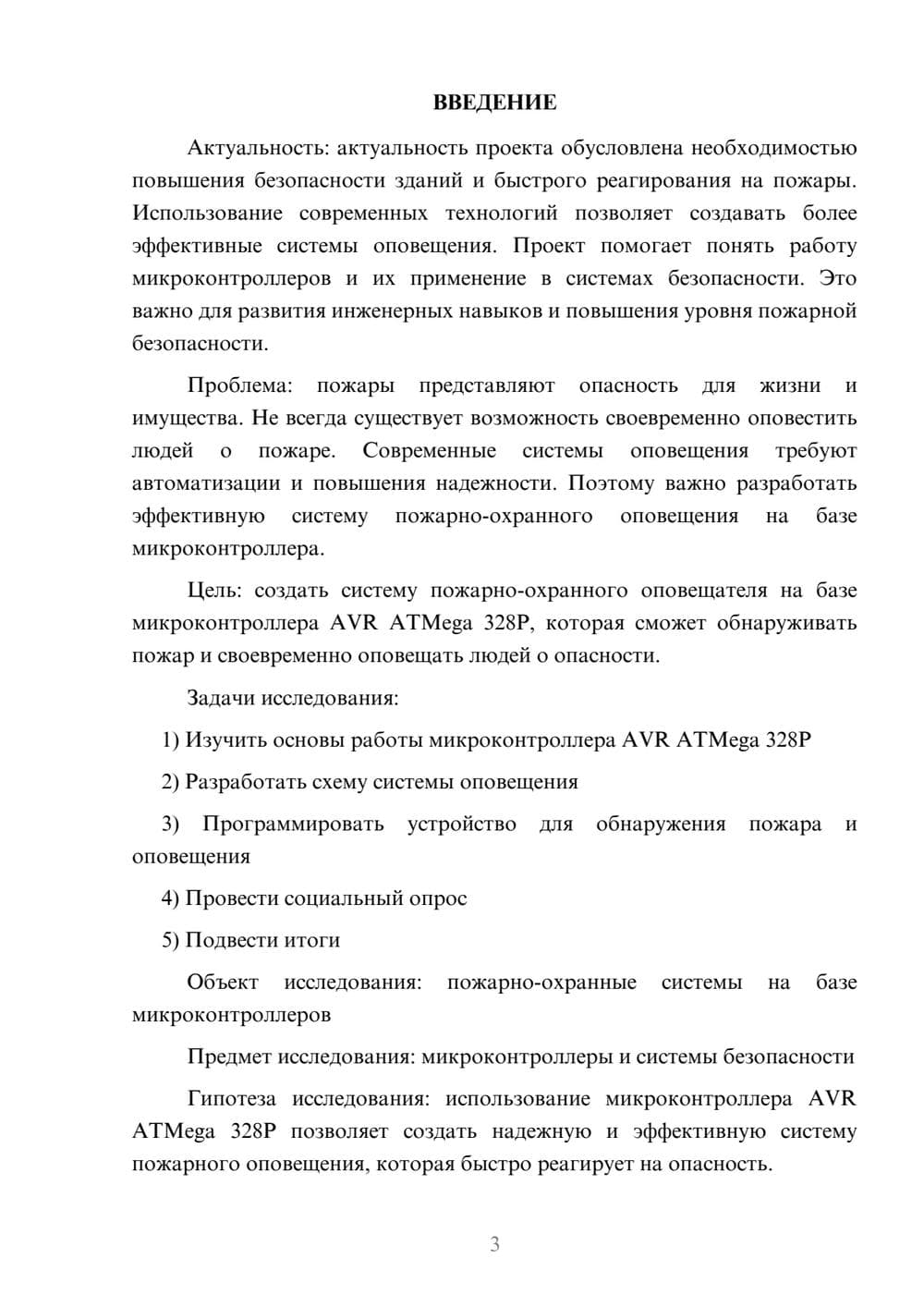 ВВЕДЕНИЕ

Актуальность: актуальность проекта обусловлена необходимостью повышения безопасности зданий и быстрого реагирования на пожары. Использование современных технологий позволяет создавать более эффективные системы оповещения. Проект помогает понять работу микроконтроллеров и их применение в системах безопасности. Это важно для развития инженерных навыков и повышения уровня пожарной безопасности.

Проблема: пожары представляют опасность для жизни и имущества. Не всегда существует возможность своевременно оповестить людей о пожаре. Современные системы оповещения требуют автоматизации и повышения надежности. Поэтому важно разработать эффективную систему пожарно-охранного оповещения на базе микроконтроллера.

Цель: создать систему пожарно-охранного оповещателя на базе микроконтроллера AVR ATMega 328P, которая сможет обнаруживать пожар и своевременно оповещать людей о опасности.

Задачи исследования:

1) Изучить основы работы микроконтроллера AVR ATMega 328P

2) Разработать схему системы оповещения

3) Программировать устройство для обнаружения пожара и оповещения

4) Провести социальный опрос

5) Подвести итоги

Объект исследования: пожарно-охранные системы на базе микроконтроллеров

Предмет исследования: микроконтроллеры и системы безопасности

Гипотеза исследования: использование микроконтроллера AVR ATMega 328P позволяет создать надежную и эффективную систему пожарного оповещения, которая быстро реагирует на опасность.

3